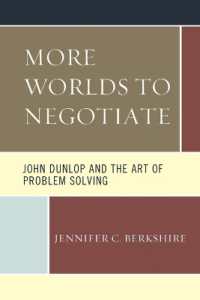 MORE WORLDS TO NEGOTIATE

JOHN DUNLOP AND THE ART OF PROBLEM SOLVING

JENNIFER C. BERKSHIRE